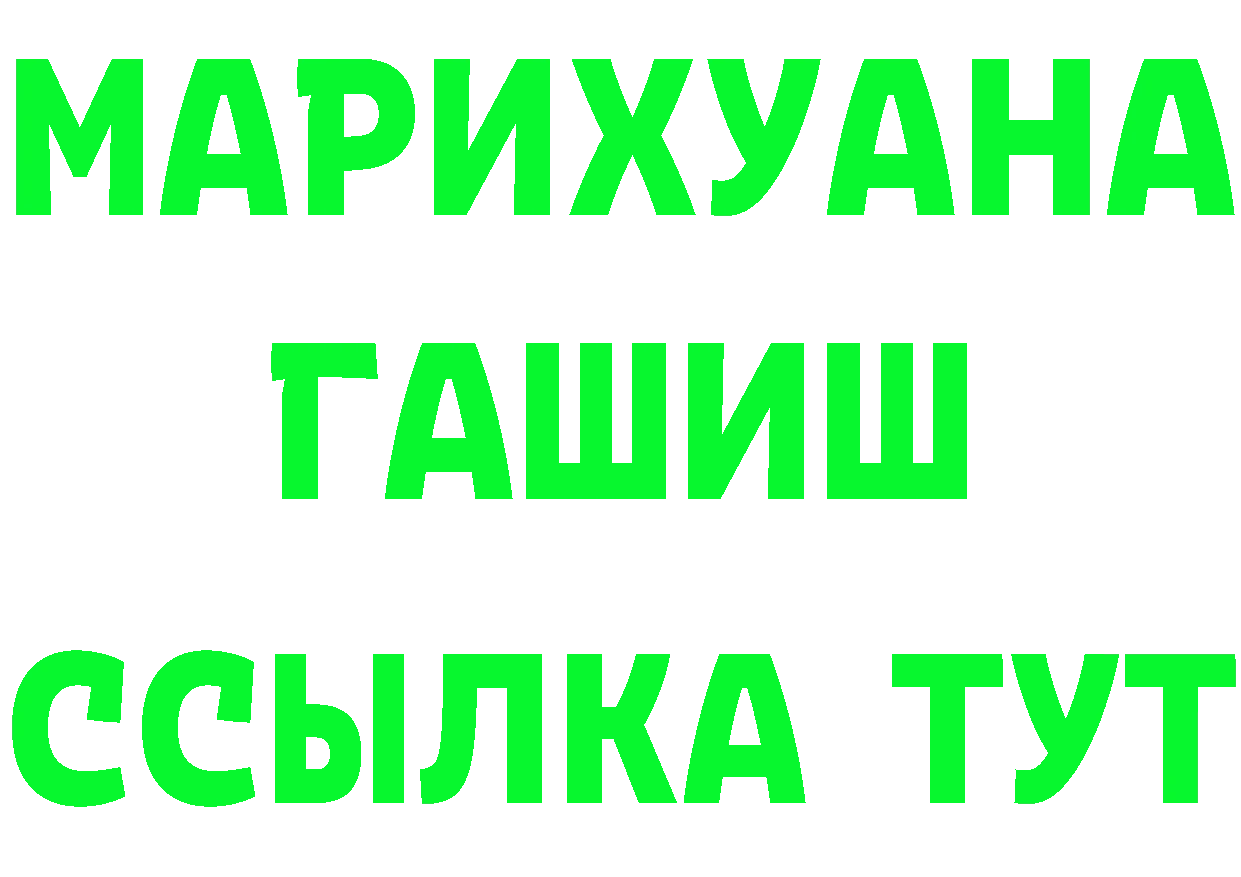 МАРИХУАНА ГАШИШ ССЫЛКА ТУТ